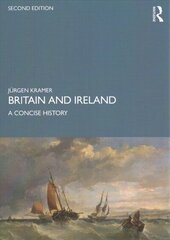 SECOND EDITION

R

JÜRGEN KRAMER

BRITAIN AND IRELAND

A CONCISE HISTORY